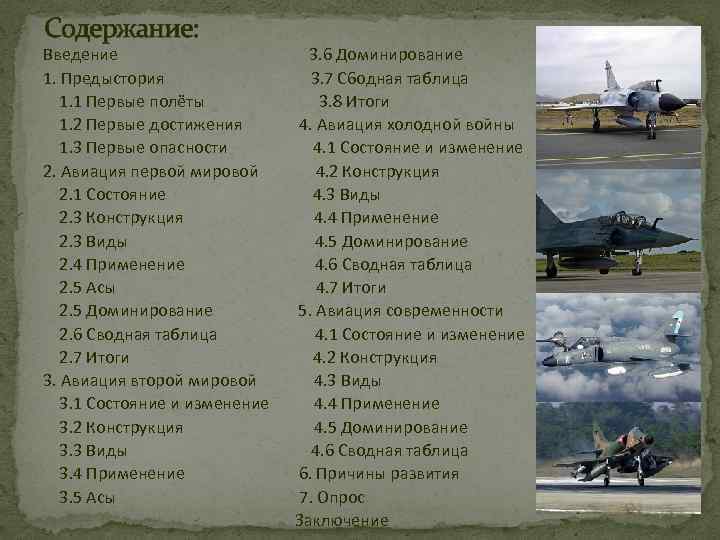 Содержание:

Введение
1. Предыстория
1.1 Первые полёты
1.2 Первые достижения
1.3 Первые опасности
2. Авиация первой мировой
2.1 Состояние
2.3 Конструкция
2.3 Виды
2.4 Применение
2.5 Асы
2.5 Доминирование
2.6 Сводная таблица
2.7 Итоги
3. Авиация второй мировой
3.1 Состояние и изменение
3.2 Конструкция
3.3 Виды
3.4 Применение
3.5 Асы

3.6 Доминирование
3.7 Сводная таблица
3.8 Итоги
4. Авиация холодной войны
4.1 Состояние и изменение
4.2 Конструкция
4.3 Виды
4.4 Применение
4.5 Доминирование
4.6 Сводная таблица
4.7 Итоги
5. Авиация современности
4.1 Состояние и изменение
4.2 Конструкция
4.3 Виды
4.4 Применение
4.5 Доминирование
4.6 Сводная таблица
6. Причины развития
7. Опрос
Заключение